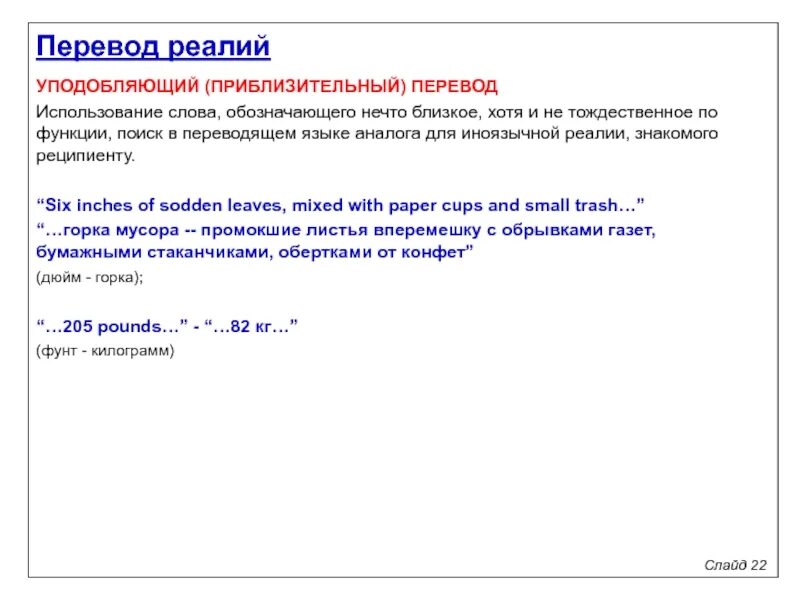 Перевод реалий

УПОДОБЛЯЮЩИЙ (ПРИБЛИЗИТЕЛЬНЫЙ) ПЕРЕВОД

Использование слова, обозначающего нечто близкое, хотя и не тождественное по функции, поиск в переводящем языке аналога для иноязычной реалии, знакомого реципиенту.

“Six inches of sodden leaves, mixed with paper cups and small trash…”
“…горка мусора -- промокшие листья вперемешку с обрывками газет, бумажными стаканчиками, обертками от конфет”
(дюйм - горка);

“…205 pounds…” - “…82 кг…”
(фунт - килограмм)

Слайд 22